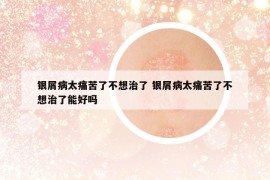 银屑病太痛苦了不想治了 银屑病太痛苦了不想治了能好吗